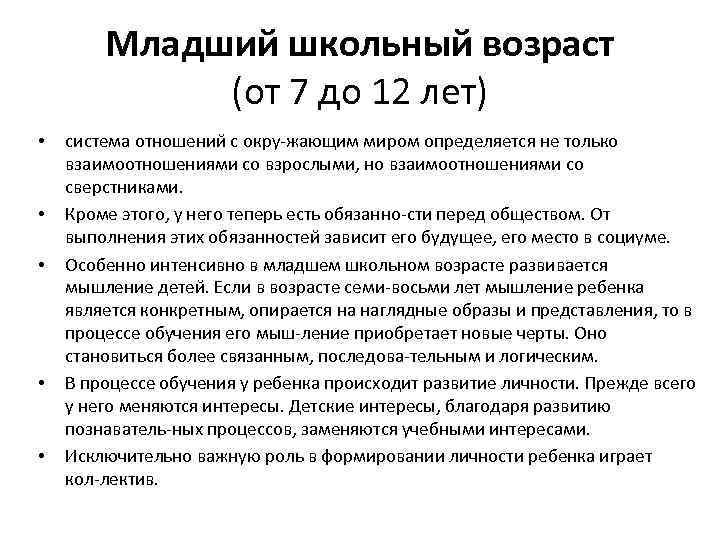 Младший школьный возраст (от 7 до 12 лет)

• система отношений с окру-жающим миром определяется не только взаимоотношениями со взрослыми, но взаимоотношениями со сверстниками.

• Кроме этого, у него теперь есть обязанно-сти перед обществом. От выполнения этих обязанностей зависит его будущее, его место в социуме.

• Особенно интенсивно в младшем школьном возрасте развивается мышление детей. Если в возрасте семи-восьми лет мышление ребенка является конкретным, опирается на наглядные образы и представления, то в процессе обучения его мыш-ление приобретает новые черты. Оно становиться более связанным, последова-тельным и логическим.

• В процессе обучения у ребенка происходит развитие личности. Прежде всего у него меняются интересы. Детские интересы, благодаря развитию познаватель-ных процессов, заменяются учебными интересами.

• Исключительно важную роль в формировании личности ребенка играет кол-лектив.